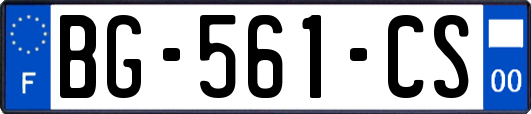 F

BG-561-CS

00